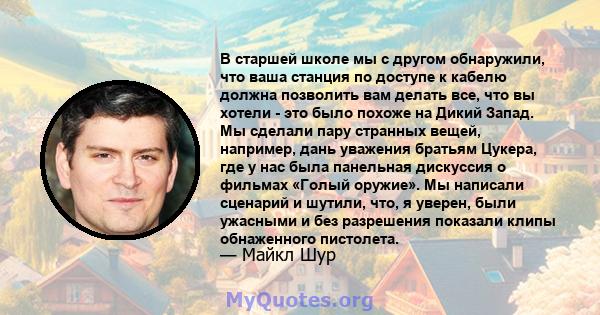 В старшей школе мы с другом обнаружили, что ваша станция по доступе к кабелю должна позволить вам делать все, что вы хотели - это было похоже на Дикий Запад. Мы сделали пару странных вещей, например, дань уважения братьям Цукера, где у нас была панельная дискуссия о фильмах «Голый оружие». Мы написали сценарий и шутили, что, я уверен, были ужасными и без разрешения показали клипы обнаженного пистолета.

— Майкл Шур

MyQuotes.org